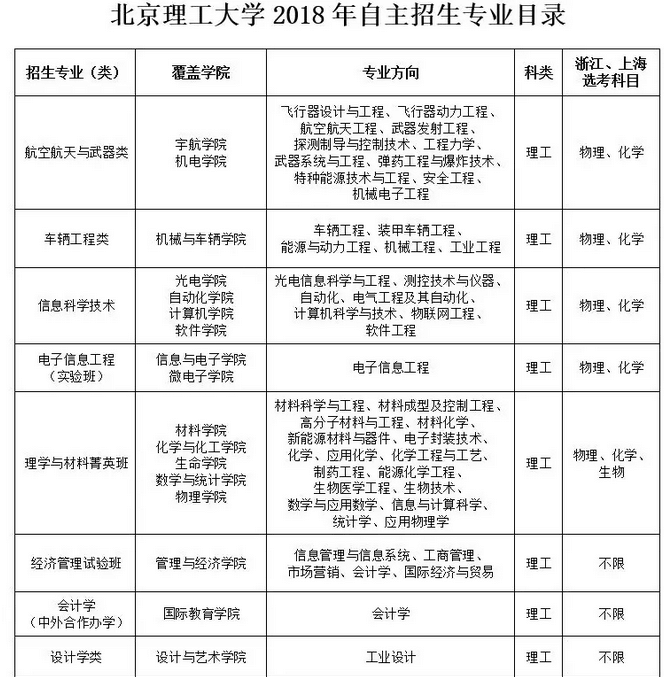 北京理工大学 2018 年自主招生专业目录

| 招生专业（类） | 覆盖学院 | 专业方向 | 科类 | 浙江、上海选考科目 |
|---|---|---|---|---|
| 航空航天与武器类 | 宇航学院 机电学院 | 飞行器设计与工程、飞行器动力工程、航空航天工程、武器发射工程、探测制导与控制技术、工程力学、武器系统与工程、弹药工程与爆炸技术、特种能源技术与工程、安全工程、机械电子工程 | 理工 | 物理、化学 |
| 车辆工程类 | 机械与车辆学院 | 车辆工程、装甲车辆工程、能源与动力工程、机械工程、工业工程 | 理工 | 物理、化学 |
| 信息科学技术 | 光电学院 自动化学院 计算机学院 软件学院 | 光电信息科学与工程、测控技术与仪器、自动化、电气工程及其自动化、计算机科学与技术、物联网工程、软件工程 | 理工 | 物理、化学 |
| 电子信息工程（实验班） | 信息与电子学院 微电子学院 | 电子信息工程 | 理工 | 物理、化学 |
| 理学与材料菁英班 | 材料学院 化学与化工学院 生命学院 数学与统计学院 物理学院 | 材料科学与工程、材料成型及控制工程、高分子材料与工程、材料化学、新能源材料与器件、电子封装技术、化学、应用化学、化学工程与工艺、制药工程、能源化学工程、生物医学工程、生物技术、数学与应用数学、信息与计算科学、统计学、应用物理学 | 理工 | 物理、化学、生物 |
| 经济管理试验班 | 管理与经济学院 | 信息管理与信息系统、工商管理、市场营销、会计学、国际经济与贸易 | 理工 | 不限 |
| 会计学（中外合作办学） | 国际教育学院 | 会计学 | 理工 | 不限 |
| 设计学类 | 设计与艺术学院 | 工业设计 | 理工 | 不限 |